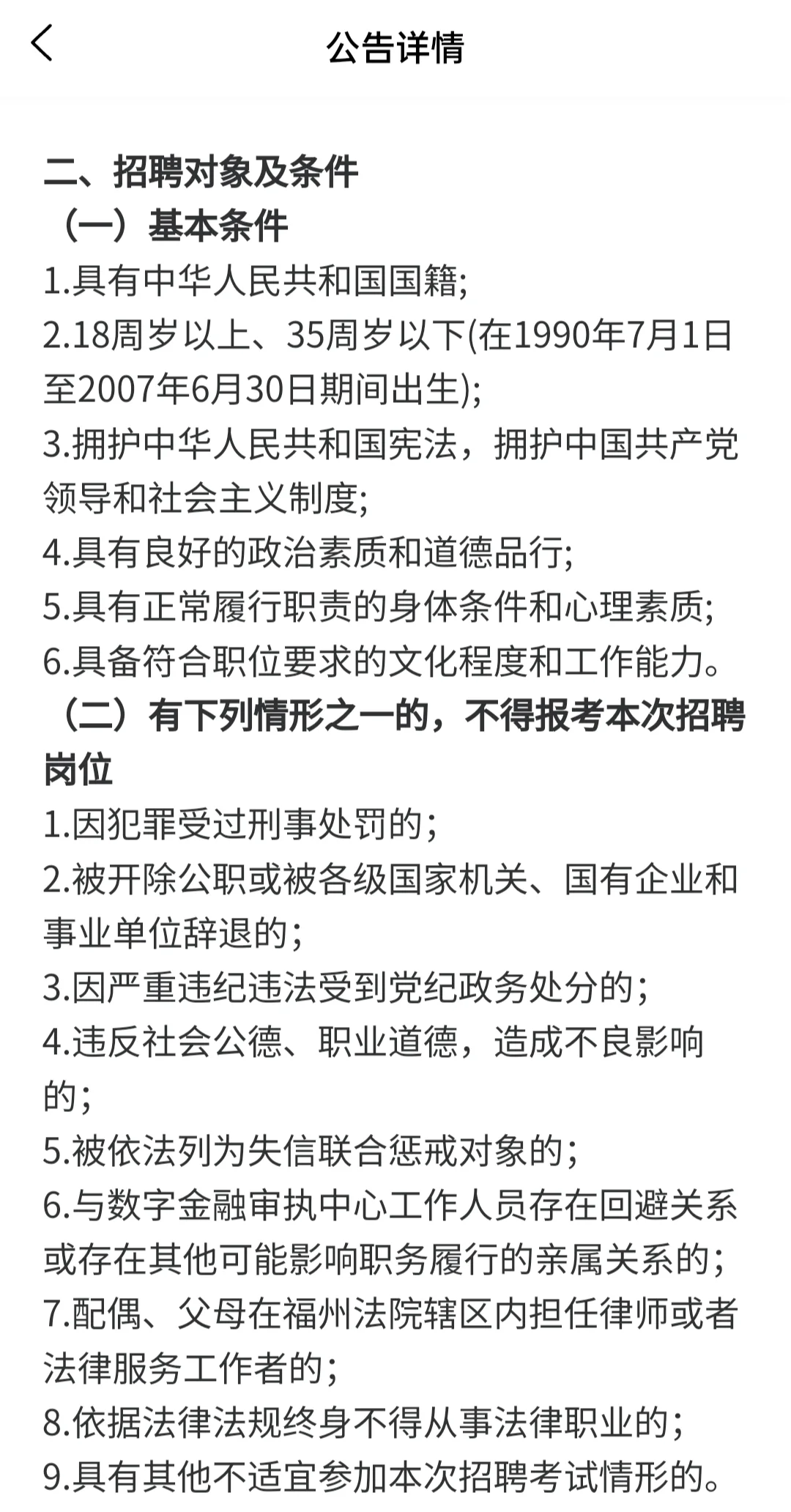 公告详情

二、招聘对象及条件
（一）基本条件
1.具有中华人民共和国国籍;
2.18周岁以上、35周岁以下(在1990年7月1日至2007年6月30日期间出生);
3.拥护中华人民共和国宪法，拥护中国共产党领导和社会主义制度;
4.具有良好的政治素质和道德品行;
5.具有正常履行职责的身体条件和心理素质;
6.具备符合职位要求的文化程度和工作能力。
（二）有下列情形之一的，不得报考本次招聘岗位
1.因犯罪受过刑事处罚的;
2.被开除公职或被各级国家机关、国有企业和事业单位辞退的;
3.因严重违纪违法受到党纪政务处分的;
4.违反社会公德、职业道德，造成不良影响的;
5.被依法列为失信联合惩戒对象的;
6.与数字金融审执中心工作人员存在回避关系或存在其他可能影响职务履行的亲属关系的;
7.配偶、父母在福州法院辖区内担任律师或者法律服务工作者的;
8.依据法律法规终身不得从事法律职业的;
9.具有其他不适宜参加本次招聘考试情形的。